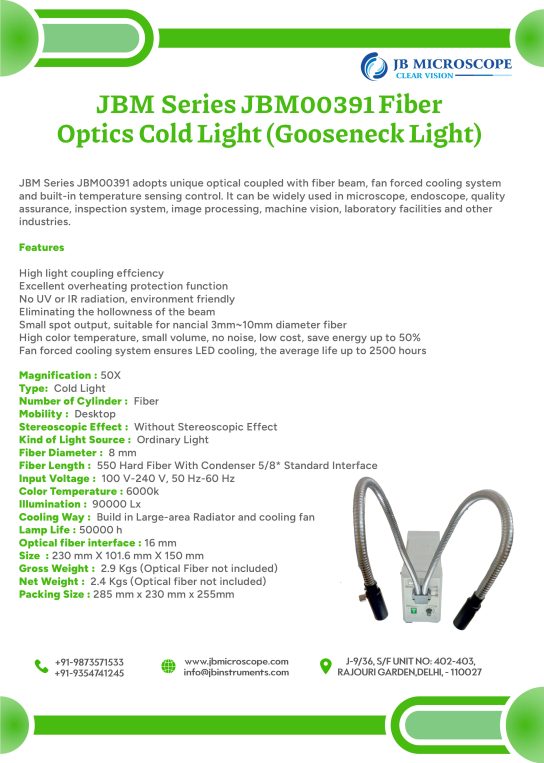 JB MICROSCOPE
CLEAR VISION

JBM Series JBM00391 Fiber Optics Cold Light (Gooseneck Light)

JBM Series JBM00391 adopts unique optical coupled with fiber beam, fan forced cooling system and built-in temperature sensing control. It can be widely used in microscope, endoscope, quality assurance, inspection system, image processing, machine vision, laboratory facilities and other industries.

Features

High light coupling effciency
Excellent overheating protection function
No UV or IR radiation, environment friendly
Eliminating the hollowness of the beam
Small spot output, suitable for nancial 3mm~10mm diameter fiber
High color temperature, small volume, no noise, low cost, save energy up to 50%
Fan forced cooling system ensures LED cooling, the average life up to 2500 hours

Magnification : 50X
Type: Cold Light
Number of Cylinder : Fiber
Mobility : Desktop
Stereoscopic Effect : Without Stereoscopic Effect
Kind of Light Source : Ordinary Light
Fiber Diameter : 8 mm
Fiber Length : 550 Hard Fiber With Condenser 5/8* Standard Interface
Input Voltage : 100 V-240 V, 50 Hz-60 Hz
Color Temperature : 6000k
Illumination : 90000 Lx
Cooling Way : Build in Large-area Radiator and cooling fan
Lamp Life : 50000 h
Optical fiber interface : 16 mm
Size : 230 mm X 101.6 mm X 150 mm
Gross Weight : 2.9 Kgs (Optical Fiber not included)
Net Weight : 2.4 Kgs (Optical fiber not included)
Packing Size : 285 mm x 230 mm x 255mm

+91-9873571533
+91-9354741245

www.jbmicroscope.com
info@jbinstruments.com

J-9/36, S/F UNIT NO: 402-403, RAJOURI GARDEN,DELHI, - 110027